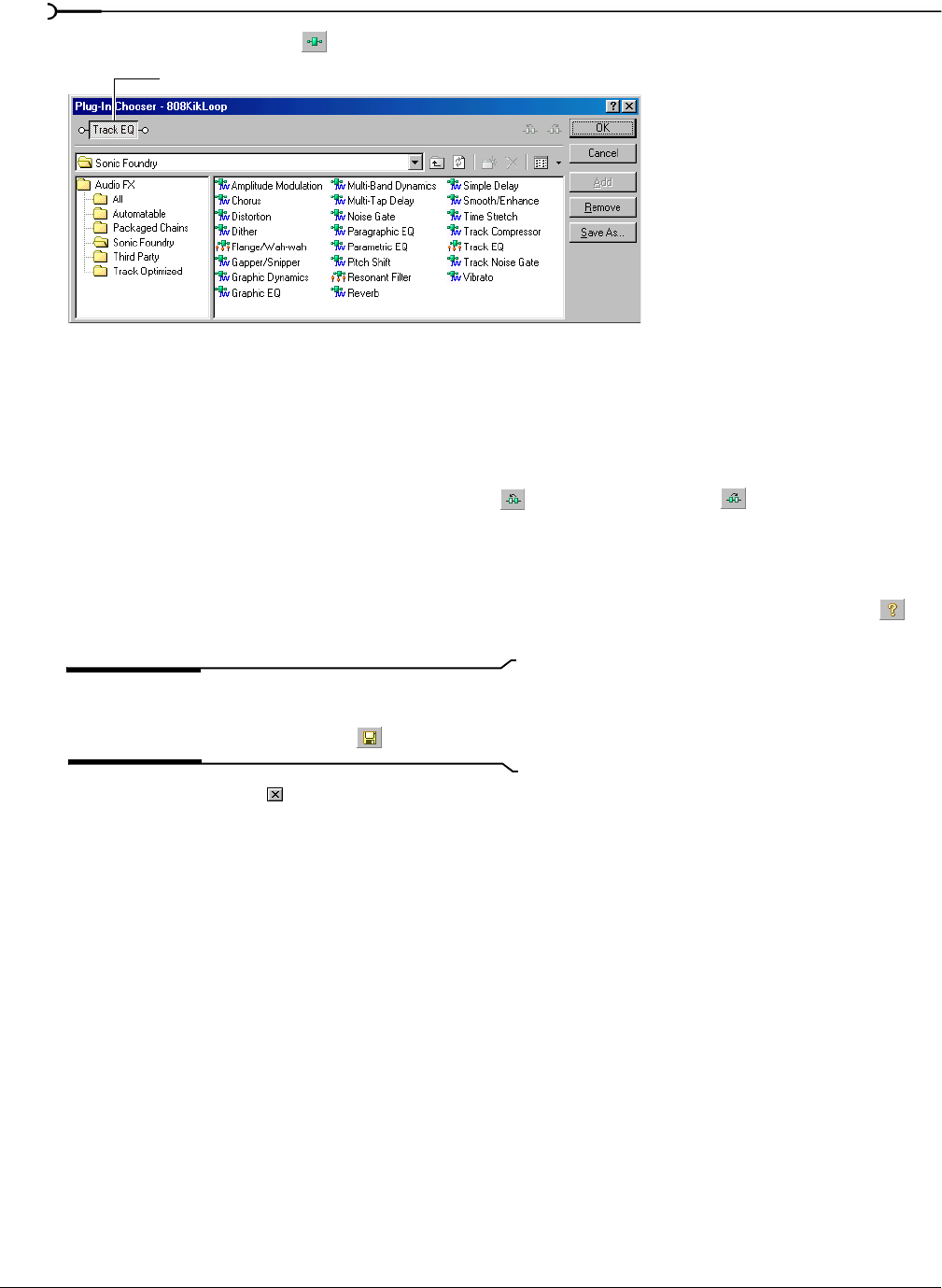 Plug-In Chooser - 808KikLoop

Track EQ

OK

Cancel

Add

Remove

Save As...

Sonic Foundry

Audio FX
All
Automatable
Packaged Chains
Sonic Foundry
Third Party
Track Optimized

Amplitude Modulation
Chorus
Distortion
Dither
Flange/Wah-wah
Gapper/Snipper
Graphic Dynamics
Graphic EQ
Multi-Band Dynamics
Multi-Tap Delay
Noise Gate
Paragraphic EQ
Parametric EQ
Pitch Shift
Resonant Filter
Reverb
Simple Delay
Smooth/Enhance
Time Stretch
Track Compressor
Track EQ
Track Noise Gate
Vibrato